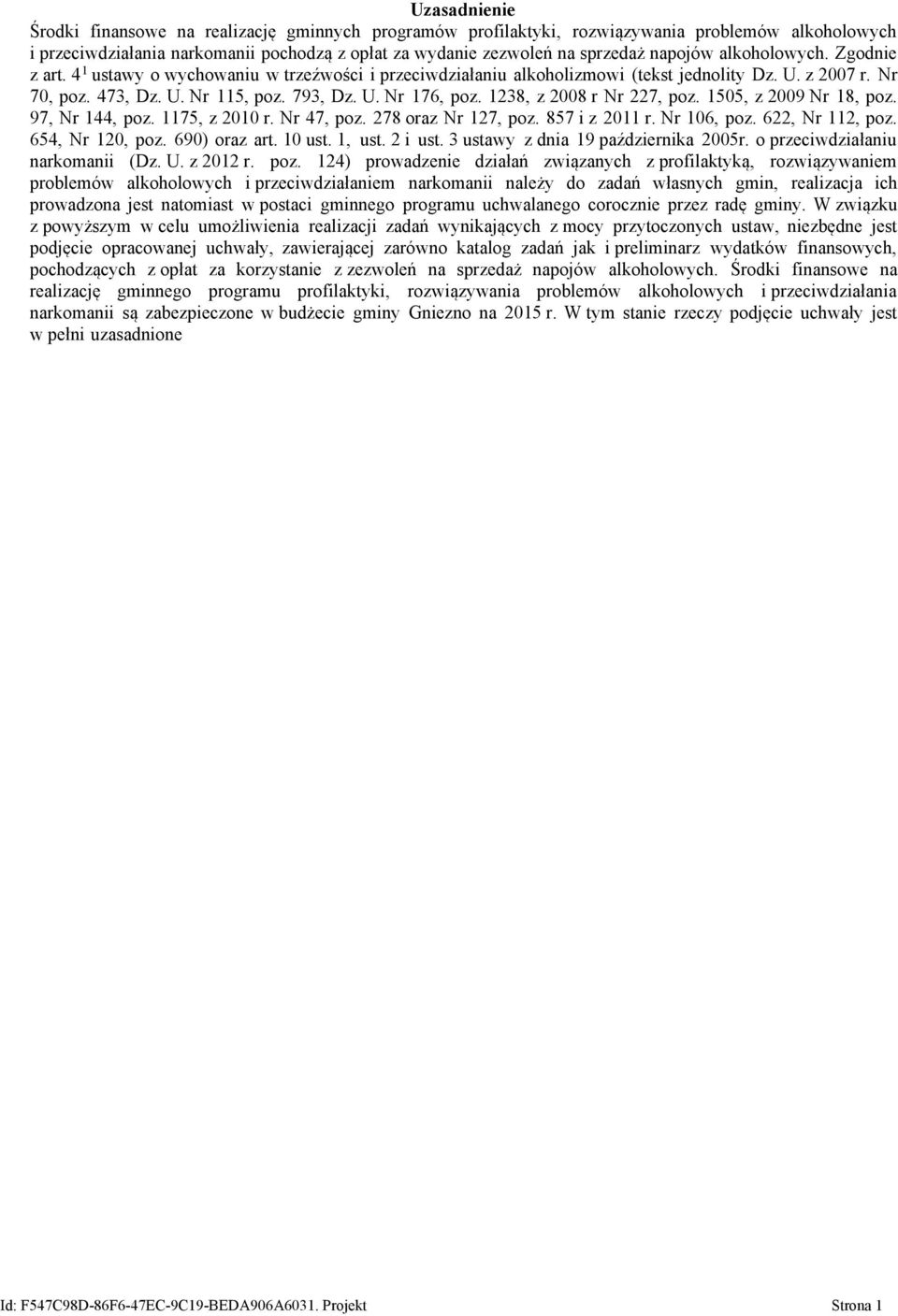 Uzasadnienie

Środki finansowe na realizację gminnych programów profilaktyki, rozwiązywania problemów alkoholowych i przeciwdziałania narkomanii pochodzą z opłat za wydanie zezwoleń na sprzedaż napojów alkoholowych. Zgodnie z art. $4^1$ ustawy o wychowaniu w trzeźwości i przeciwdziałaniu alkoholizmowi (tekst jednolity Dz. U. z 2007 r. Nr 70, poz. 473, Dz. U. Nr 115, poz. 793, Dz. U. Nr 176, poz. 1238, z 2008 r Nr 227, poz. 1505, z 2009 Nr 18, poz. 97, Nr 144, poz. 1175, z 2010 r. Nr 47, poz. 278 oraz Nr 127, poz. 857 i z 2011 r. Nr 106, poz. 622, Nr 112, poz. 654, Nr 120, poz. 690) oraz art. 10 ust. 1, ust. 2 i ust. 3 ustawy z dnia 19 października 2005r. o przeciwdziałaniu narkomanii (Dz. U. z 2012 r. poz. 124) prowadzenie działań związanych z profilaktyką, rozwiązywaniem problemów alkoholowych i przeciwdziałaniem narkomanii należy do zadań własnych gmin, realizacja ich prowadzona jest natomiast w postaci gminnego programu uchwalanego corocznie przez radę gminy. W związku z powyższym w celu umożliwienia realizacji zadań wynikających z mocy przytoczonych ustaw, niezbędne jest podjęcie opracowanej uchwały, zawierającej zarówno katalog zadań jak i preliminarz wydatków finansowych, pochodzących z opłat za korzystanie z zezwoleń na sprzedaż napojów alkoholowych. Środki finansowe na realizację gminnego programu profilaktyki, rozwiązywania problemów alkoholowych i przeciwdziałania narkomanii są zabezpieczone w budżecie gminy Gniezno na 2015 r. W tym stanie rzeczy podjęcie uchwały jest w pełni uzasadnione

Id: F547C98D-86F6-47EC-9C19-BEDA906A6031. Projekt Strona 1